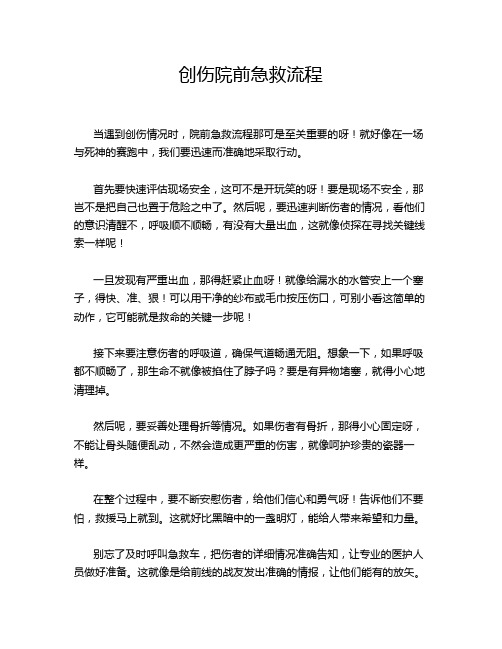 创伤院前急救流程

当遇到创伤情况时，院前急救流程那可是至关重要的呀！就好像在一场与死神的赛跑中，我们要迅速而准确地采取行动。

首先要快速评估现场安全，这可不是开玩笑的呀！要是现场不安全，那岂不是把自己也置于危险之中了。然后呢，要迅速判断伤者的情况，看他们的意识清醒不，呼吸顺不顺畅，有没有大量出血，这就像侦探在寻找关键线索一样呢！

一旦发现有严重出血，那得赶紧止血呀！就像给漏水的水管安上一个塞子，得快、准、狠！可以用干净的纱布或毛巾按压伤口，可别小看这简单的动作，它可能就是救命的关键一步呢！

接下来要注意伤者的呼吸道，确保气道畅通无阻。想象一下，如果呼吸都不顺畅了，那生命不就像被掐住了脖子吗？要是有异物堵塞，就得小心地清理掉。

然后呢，要妥善处理骨折等情况。如果伤者有骨折，那得小心固定呀，不能让骨头随便乱动，不然会造成更严重的伤害，就像呵护珍贵的瓷器一样。

在整个过程中，要不断安慰伤者，给他们信心和勇气呀！告诉他们不要怕，救援马上就到。这就好比黑暗中的一盏明灯，能给人带来希望和力量。

别忘了及时呼叫急救车，把伤者的详细情况准确告知，让专业的医护人员做好准备。这就像是给前线的战友发出准确的情报，让他们能有的放矢。